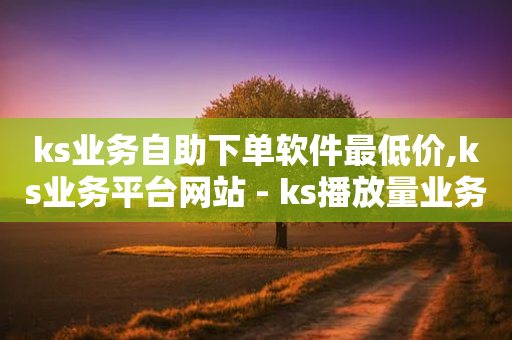 ks业务自助下单软件最低价,ks业务平台网站 - ks播放量业务